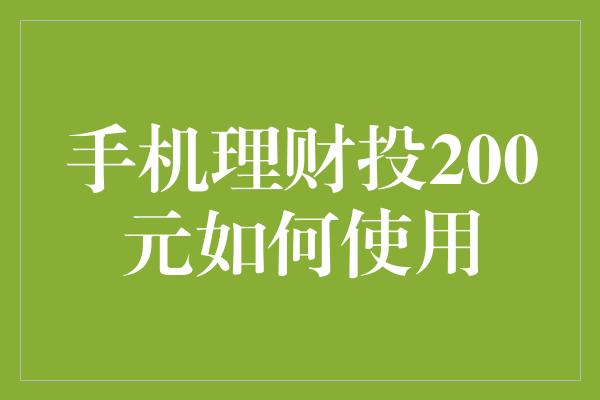 手机理财投200元如何使用